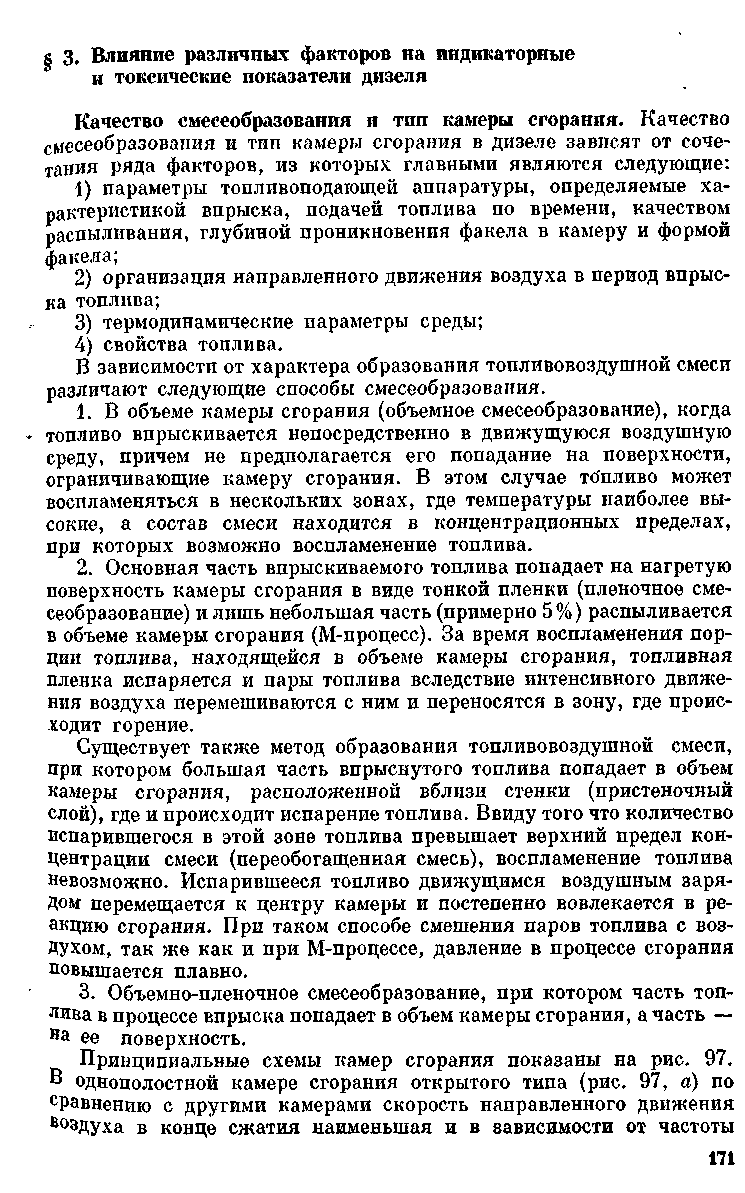 § 3. Влияние различных факторов на индикаторные и токсические показатели дизеля

Качество смесеобразования и тип камеры сгорания. Качество смесеобразования и тип камеры сгорания в дизеле зависят от сочетания ряда факторов, из которых главными являются следующие:

1) параметры топливоподающей аппаратуры, определяемые характеристикой впрыска, подачей топлива по времени, качеством распыливания, глубиной проникновения факела в камеру и формой факела;

2) организация направленного движения воздуха в период впрыска топлива;

3) термодинамические параметры среды;

4) свойства топлива.

В зависимости от характера образования топливовоздушной смеси различают следующие способы смесеобразования.

1. В объеме камеры сгорания (объемное смесеобразование), когда топливо впрыскивается непосредственно в движущуюся воздушную среду, причем не предполагается его попадание на поверхности, ограничивающие камеру сгорания. В этом случае топливо может воспламеняться в нескольких зонах, где температуры наиболее высокие, а состав смеси находится в концентрационных пределах, при которых возможно воспламенение топлива.

2. Основная часть впрыскиваемого топлива попадает на нагретую поверхность камеры сгорания в виде тонкой пленки (пленочное смесеобразование) и лишь небольшая часть (примерно 5%) распыливается в объеме камеры сгорания (М-процесс). За время воспламенения порции топлива, находящейся в объеме камеры сгорания, топливная пленка испаряется и пары топлива вследствие интенсивного движения воздуха перемешиваются с ним и переносятся в зону, где происходит горение.

Существует также метод образования топливовоздушной смеси, при котором большая часть впрыснутого топлива попадает в объем камеры сгорания, расположенной вблизи стенки (пристеночный слой), где и происходит испарение топлива. Ввиду того что количество испарившегося в этой зоне топлива превышает верхний предел концентрации смеси (переобогащенная смесь), воспламенение топлива невозможно. Испарившееся топливо движущимся воздушным зарядом перемещается к центру камеры и постепенно вовлекается в реакцию сгорания. При таком способе смешения паров топлива с воздухом, так же как и при М-процессе, давление в процессе сгорания повышается плавно.

3. Объемно-пленочное смесеобразование, при котором часть топлива в процессе впрыска попадает в объем камеры сгорания, а часть — на ее поверхность.

Принципиальные схемы камер сгорания показаны на рис. 97. В однополостной камере сгорания открытого типа (рис. 97, а) по сравнению с другими камерами скорость направленного движения воздуха в конце сжатия наименьшая и в зависимости от частоты

171